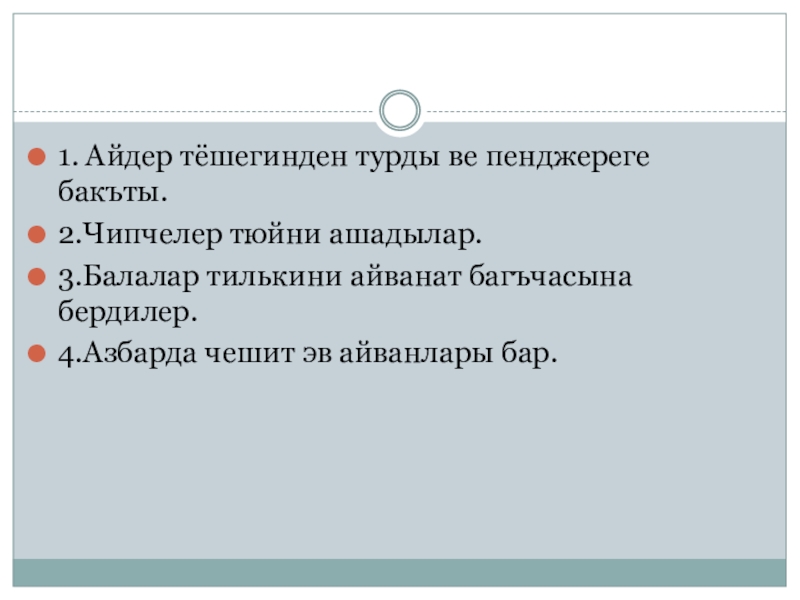 • 1. Айдер тёшегинден турды ве пенджереге бакъты.

• 2.Чипчелер тюйни ашадылар.

• 3.Балалар тилькини айванат багъчасына бердилер.

• 4.Азбарда чешит эв айванлары бар.